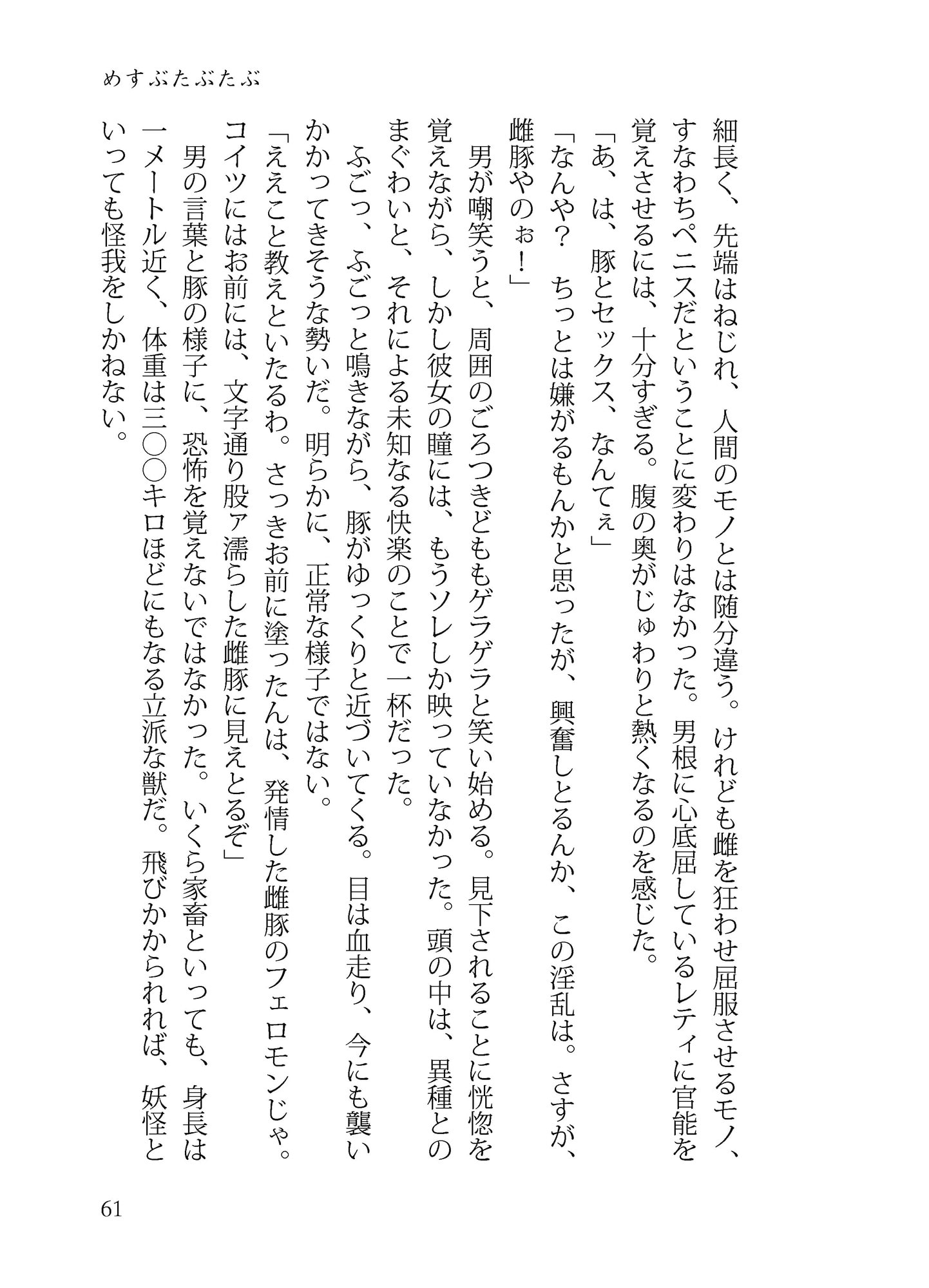 めすぶたぶたぶ

細長く、先端はねじれ、人間のモノとは随分違う。けれども雌を狂わせ屈服させるモノ、すなわちペニスだということに変わりはなかった。男根に心底屈しているレティに官能を覚えさせるには、十分すぎる。腹の奥がじゅわりと熱くなるのを感じた。

「あ、は、豚とセックス、なんてぇ」

「なんや？　ちっとは嫌がるもんかと思ったが、興奮しとるんか、この淫乱は。さすが、雌豚やのぉ！」

男が嘲笑うと、周囲のごろつきどももゲラゲラと笑い始める。見下されることに恍惚を覚えながら、しかし彼女の瞳には、もうソレしか映っていなかった。頭の中は、異種とのまぐわいと、それによる未知なる快楽のことで一杯だった。

ふごっ、ふごっと鳴きながら、豚がゆっくりと近づいてくる。目は血走り、今にも襲いかかってきそうな勢いだ。明らかに、正常な様子ではない。

「ええこと教えといたるわ。さっきお前に塗ったんは、発情した雌豚のフェロモンじゃ。コイツにはお前には、文字通り股ァ濡らした雌豚に見えとるぞ」

男の言葉と豚の様子に、恐怖を覚えないではなかった。いくら家畜といっても、身長は一メートル近く、体重は三〇〇キロほどにもなる立派な獣だ。飛びかかられれば、妖怪といっても怪我をしかねない。

61